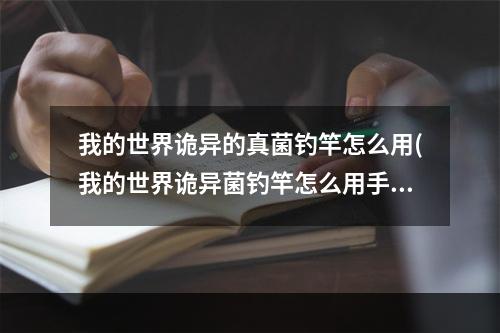 我的世界诡异的真菌钓竿怎么用(我的世界诡异菌钓竿怎么用手...